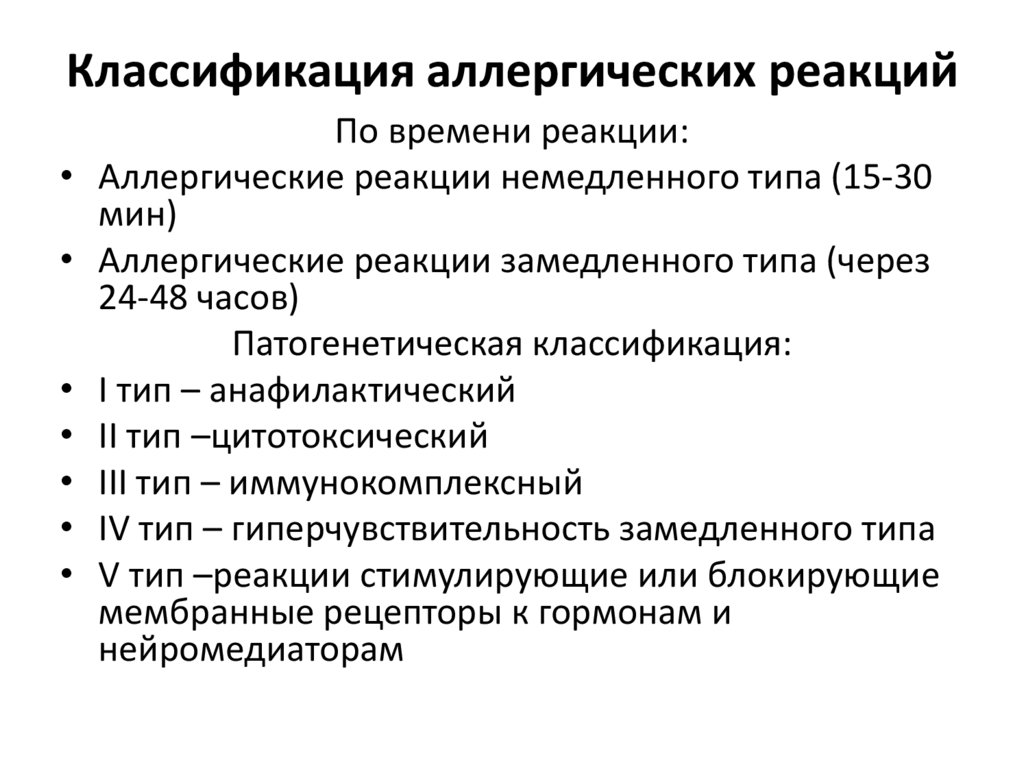 Классификация аллергических реакций

По времени реакции:

• Аллергические реакции немедленного типа (15-30 мин)
• Аллергические реакции замедленного типа (через 24-48 часов)

Патогенетическая классификация:

• I тип – анафилактический
• II тип –цитотоксический
• III тип – иммунокомплексный
• IV тип – гиперчувствительность замедленного типа
• V тип –реакции стимулирующие или блокирующие мембранные рецепторы к гормонам и нейромедиаторам